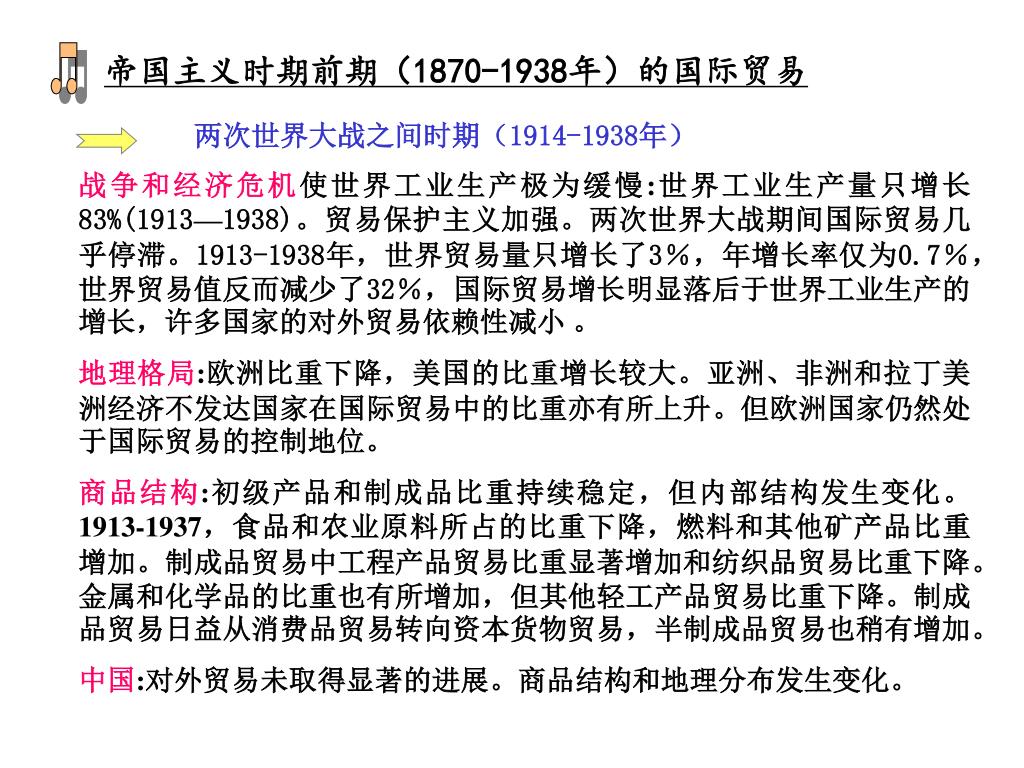 帝国主义时期前期（1870-1938年）的国际贸易

两次世界大战之间时期（1914-1938年）

战争和经济危机使世界工业生产极为缓慢:世界工业生产量只增长83%(1913—1938)。贸易保护主义加强。两次世界大战期间国际贸易几乎停滞。1913-1938年，世界贸易量只增长了3％，年增长率仅为0.7％，世界贸易值反而减少了32％，国际贸易增长明显落后于世界工业生产的增长，许多国家的对外贸易依赖性减小 。

地理格局:欧洲比重下降，美国的比重增长较大。亚洲、非洲和拉丁美洲经济不发达国家在国际贸易中的比重亦有所上升。但欧洲国家仍然处于国际贸易的控制地位。

商品结构:初级产品和制成品比重持续稳定，但内部结构发生变化。1913-1937，食品和农业原料所占的比重下降，燃料和其他矿产品比重增加。制成品贸易中工程产品贸易比重显著增加和纺织品贸易比重下降。金属和化学品的比重也有所增加，但其他轻工产品贸易比重下降。制成品贸易日益从消费品贸易转向资本货物贸易，半制成品贸易也稍有增加。

中国:对外贸易未取得显著的进展。商品结构和地理分布发生变化。